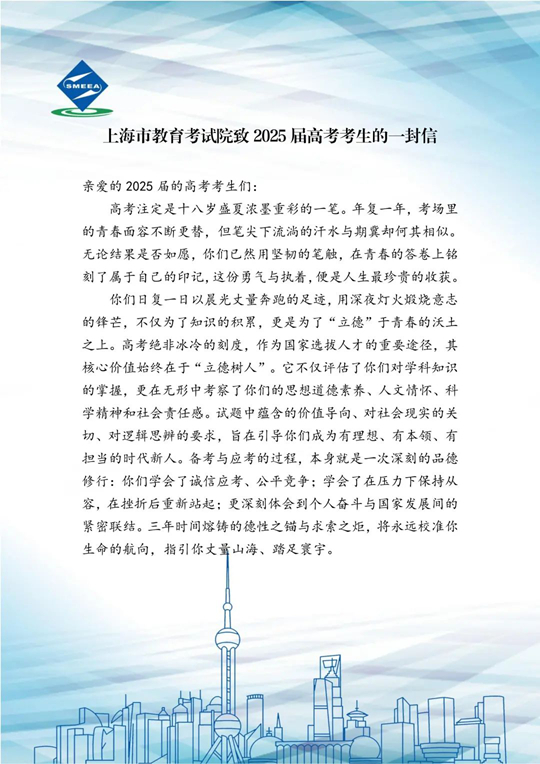 SMEEA

上海市教育考试院致 2025 届高考考生的一封信

亲爱的 2025 届的高考考生们：

高考注定是十八岁盛夏浓墨重彩的一笔。年复一年，考场里的青春面容不断更替，但笔尖下流淌的汗水与期冀却何其相似。无论结果是否如愿，你们已然用坚韧的笔触，在青春的答卷上铭刻了属于自己的印记，这份勇气与执着，便是人生最珍贵的收获。

你们日复一日以晨光丈量奔跑的足迹，用深夜灯火煅烧意志的锋芒，不仅为了知识的积累，更是为了“立德”于青春的沃土之上。高考绝非冰冷的刻度，作为国家选拔人才的重要途径，其核心价值始终在于“立德树人”。它不仅评估了你们对学科知识的掌握，更在无形中考察了你们的思想道德素养、人文情怀、科学精神和社会责任感。试题中蕴含的价值导向、对社会现实的关切、对逻辑思辨的要求，旨在引导你们成为有理想、有本领、有担当的时代新人。备考与应考的过程，本身就是一次深刻的品德修行：你们学会了诚信应考、公平竞争；学会了在压力下保持从容，在挫折后重新站起；更深刻体会到个人奋斗与国家发展间的紧密联结。三年时间熔铸的德性之锚与求索之炬，将永远校准你生命的航向，指引你丈量山海、踏足寰宇。